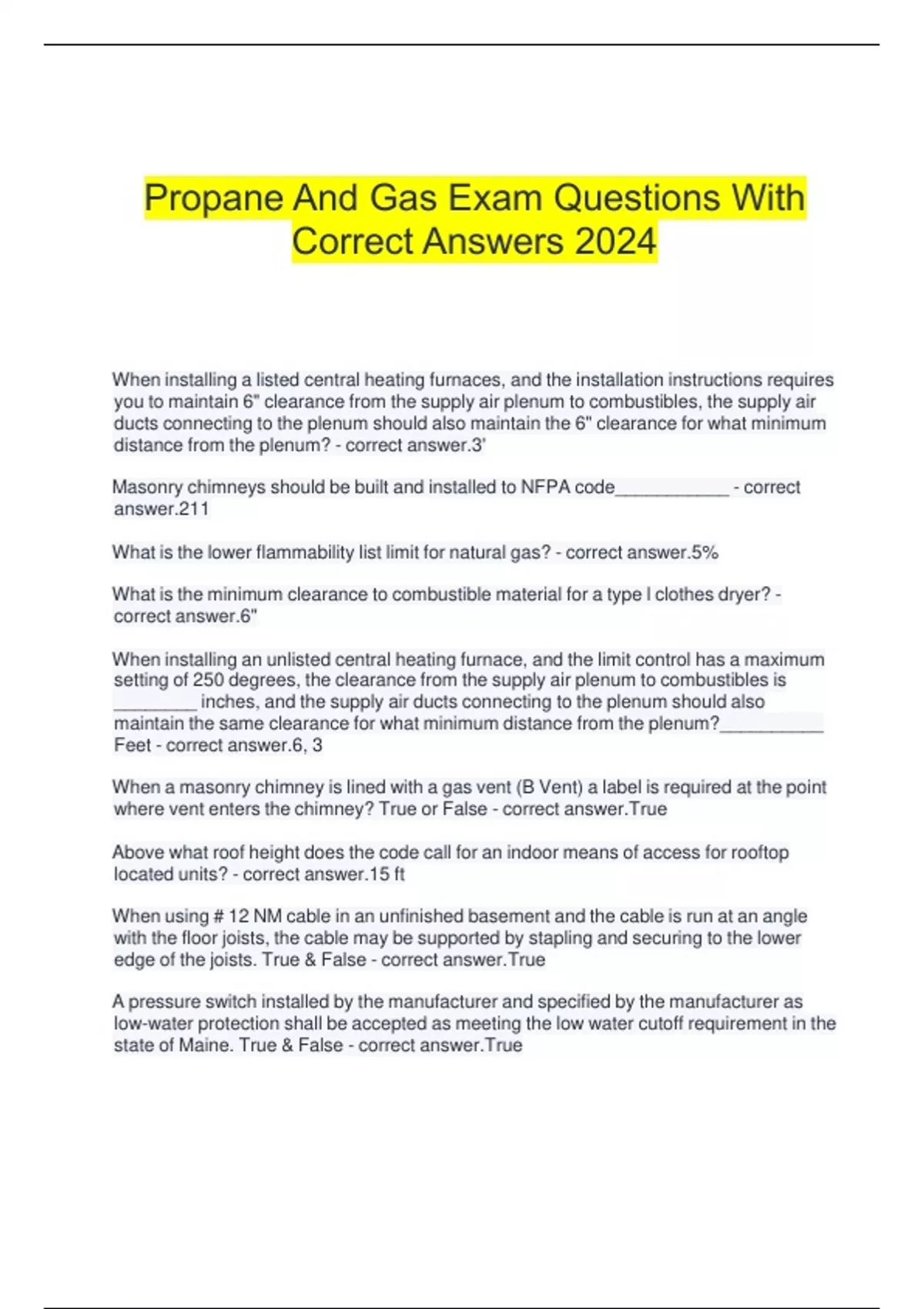 Propane And Gas Exam Questions With Correct Answers 2024

When installing a listed central heating furnaces, and the installation instructions requires you to maintain 6" clearance from the supply air plenum to combustibles, the supply air ducts connecting to the plenum should also maintain the 6" clearance for what minimum distance from the plenum? - correct answer.3'

Masonry chimneys should be built and installed to NFPA code____________ - correct answer.211

What is the lower flammability list limit for natural gas? - correct answer.5%

What is the minimum clearance to combustible material for a type I clothes dryer? - correct answer.6"

When installing an unlisted central heating furnace, and the limit control has a maximum setting of 250 degrees, the clearance from the supply air plenum to combustibles is _________ inches, and the supply air ducts connecting to the plenum should also maintain the same clearance for what minimum distance from the plenum?___________ Feet - correct answer.6, 3

When a masonry chimney is lined with a gas vent (B Vent) a label is required at the point where vent enters the chimney? True or False - correct answer.True

Above what roof height does the code call for an indoor means of access for rooftop located units? - correct answer.15 ft

When using # 12 NM cable in an unfinished basement and the cable is run at an angle with the floor joists, the cable may be supported by stapling and securing to the lower edge of the joists. True & False - correct answer.True

A pressure switch installed by the manufacturer and specified by the manufacturer as low-water protection shall be accepted as meeting the low water cutoff requirement in the state of Maine. True & False - correct answer.True